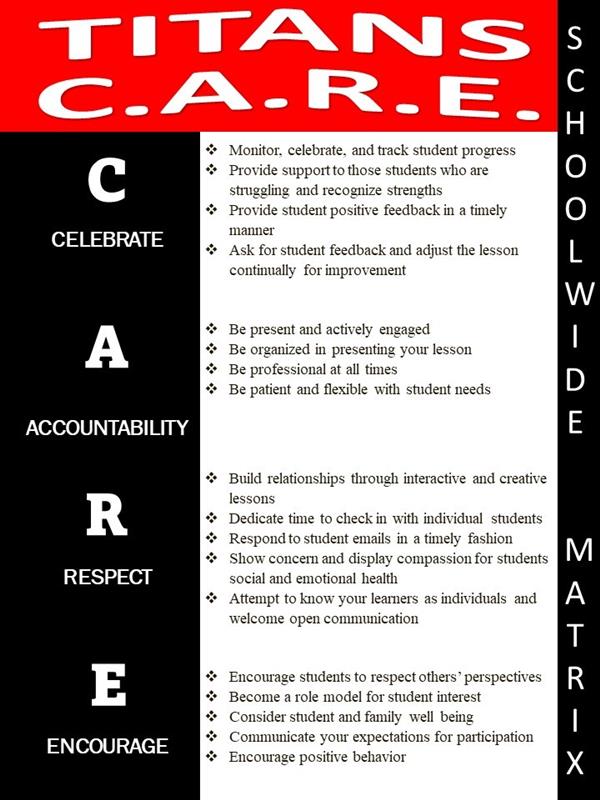 TITANS C.A.R.E.

SCHOOLWIDE MATRIX

C

CELEBRATE

❖ Monitor, celebrate, and track student progress
❖ Provide support to those students who are struggling and recognize strengths
❖ Provide student positive feedback in a timely manner
❖ Ask for student feedback and adjust the lesson continually for improvement

A

ACCOUNTABILITY

❖ Be present and actively engaged
❖ Be organized in presenting your lesson
❖ Be professional at all times
❖ Be patient and flexible with student needs

R

RESPECT

❖ Build relationships through interactive and creative lessons
❖ Dedicate time to check in with individual students
❖ Respond to student emails in a timely fashion
❖ Show concern and display compassion for students social and emotional health
❖ Attempt to know your learners as individuals and welcome open communication

E

ENCOURAGE

❖ Encourage students to respect others' perspectives
❖ Become a role model for student interest
❖ Consider student and family well being
❖ Communicate your expectations for participation
❖ Encourage positive behavior